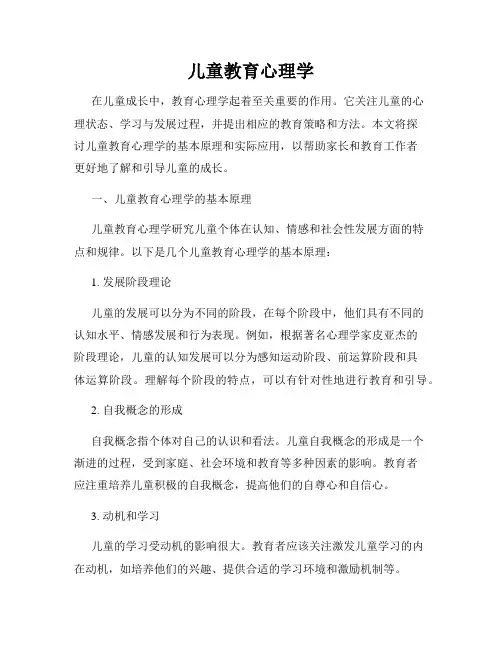 儿童教育心理学

在儿童成长中，教育心理学起着至关重要的作用。它关注儿童的心理状态、学习与发展过程，并提出相应的教育策略和方法。本文将探讨儿童教育心理学的基本原理和实际应用，以帮助家长和教育工作者更好地了解和引导儿童的成长。

一、儿童教育心理学的基本原理

儿童教育心理学研究儿童个体在认知、情感和社会性发展方面的特点和规律。以下是几个儿童教育心理学的基本原理：

1. 发展阶段理论

儿童的发展可以分为不同的阶段，在每个阶段中，他们具有不同的认知水平、情感发展和行为表现。例如，根据著名心理学家皮亚杰的阶段理论，儿童的认知发展可以分为感知运动阶段、前运算阶段和具体运算阶段。理解每个阶段的特点，可以有针对性地进行教育和引导。

2. 自我概念的形成

自我概念指个体对自己的认识和看法。儿童自我概念的形成是一个渐进的过程，受到家庭、社会环境和教育等多种因素的影响。教育者应注重培养儿童积极的自我概念，提高他们的自尊心和自信心。

3. 动机和学习

儿童的学习受动机的影响很大。教育者应该关注激发儿童学习的内在动机，如培养他们的兴趣、提供合适的学习环境和激励机制等。